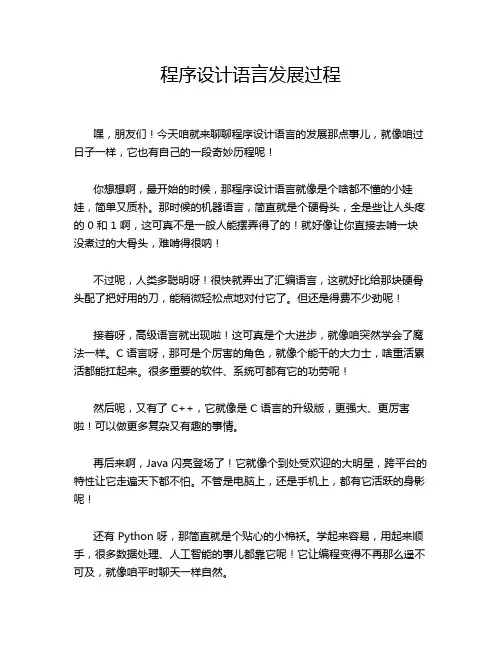 程序设计语言发展过程

嘿，朋友们！今天咱就来聊聊程序设计语言的发展那点事儿，就像咱过日子一样，它也有自己的一段奇妙历程呢！

你想想啊，最开始的时候，那程序设计语言就像是个啥都不懂的小娃娃，简单又质朴。那时候的机器语言，简直就是个硬骨头，全是些让人头疼的 0 和 1 啊，这可真不是一般人能摆弄得了的！就好像让你直接去啃一块没煮过的大骨头，难啃得很呐！

不过呢，人类多聪明呀！很快就弄出了汇编语言，这就好比给那块硬骨头配了把好用的刀，能稍微轻松点地对付它了。但还是得费不少劲呢！

接着呀，高级语言就出现啦！这可真是个大进步，就像咱突然学会了魔法一样。C 语言呀，那可是个厉害的角色，就像个能干的大力士，啥重活累活都能扛起来。很多重要的软件、系统可都有它的功劳呢！

然后呢，又有了 C++，它就像是 C 语言的升级版，更强大、更厉害啦！可以做更多复杂又有趣的事情。

再后来啊，Java 闪亮登场了！它就像个到处受欢迎的大明星，跨平台的特性让它走遍天下都不怕。不管是电脑上，还是手机上，都有它活跃的身影呢！

还有 Python 呀，那简直就是个贴心的小棉袄。学起来容易，用起来顺手，很多数据处理、人工智能的事儿都靠它呢！它让编程变得不再那么遥不可及，就像咱平时聊天一样自然。